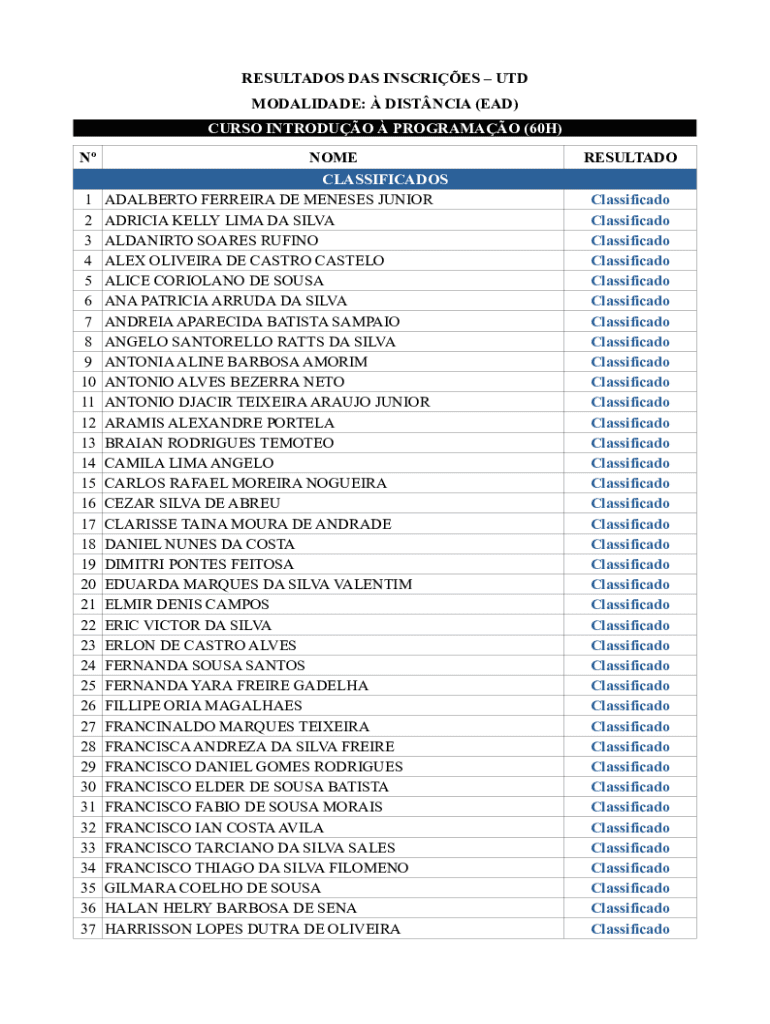 RESULTADOS DAS INSCRIÇÕES – UTD

MODALIDADE: À DISTÂNCIA (EAD)

CURSO INTRODUÇÃO À PROGRAMAÇÃO (60H)

| Nº | NOME | RESULTADO |
|---|---|---|
| | CLASSIFICADOS | |
| 1 | ADALBERTO FERREIRA DE MENESES JUNIOR | Classificado |
| 2 | ADRICIA KELLY LIMA DA SILVA | Classificado |
| 3 | ALDANIRTO SOARES RUFINO | Classificado |
| 4 | ALEX OLIVEIRA DE CASTRO CASTELO | Classificado |
| 5 | ALICE CORIOLANO DE SOUSA | Classificado |
| 6 | ANA PATRICIA ARRUDA DA SILVA | Classificado |
| 7 | ANDREIA APARECIDA BATISTA SAMPAIO | Classificado |
| 8 | ANGELO SANTORELLO RATTS DA SILVA | Classificado |
| 9 | ANTONIA ALINE BARBOSA AMORIM | Classificado |
| 10 | ANTONIO ALVES BEZERRA NETO | Classificado |
| 11 | ANTONIO DJACIR TEIXEIRA ARAUJO JUNIOR | Classificado |
| 12 | ARAMIS ALEXANDRE PORTELA | Classificado |
| 13 | BRAIAN RODRIGUES TEMOTEO | Classificado |
| 14 | CAMILA LIMA ANGELO | Classificado |
| 15 | CARLOS RAFAEL MOREIRA NOGUEIRA | Classificado |
| 16 | CEZAR SILVA DE ABREU | Classificado |
| 17 | CLARISSE TAINA MOURA DE ANDRADE | Classificado |
| 18 | DANIEL NUNES DA COSTA | Classificado |
| 19 | DIMITRI PONTES FEITOSA | Classificado |
| 20 | EDUARDA MARQUES DA SILVA VALENTIM | Classificado |
| 21 | ELMIR DENIS CAMPOS | Classificado |
| 22 | ERIC VICTOR DA SILVA | Classificado |
| 23 | ERLON DE CASTRO ALVES | Classificado |
| 24 | FERNANDA SOUSA SANTOS | Classificado |
| 25 | FERNANDA YARA FREIRE GADELHA | Classificado |
| 26 | FILLIPE ORIA MAGALHAES | Classificado |
| 27 | FRANCINALDO MARQUES TEIXEIRA | Classificado |
| 28 | FRANCISCA ANDREZA DA SILVA FREIRE | Classificado |
| 29 | FRANCISCO DANIEL GOMES RODRIGUES | Classificado |
| 30 | FRANCISCO ELDER DE SOUSA BATISTA | Classificado |
| 31 | FRANCISCO FABIO DE SOUSA MORAIS | Classificado |
| 32 | FRANCISCO IAN COSTA AVILA | Classificado |
| 33 | FRANCISCO TARCIANO DA SILVA SALES | Classificado |
| 34 | FRANCISCO THIAGO DA SILVA FILOMENO | Classificado |
| 35 | GILMARA COELHO DE SOUSA | Classificado |
| 36 | HALAN HELRY BARBOSA DE SENA | Classificado |
| 37 | HARRISSON LOPES DUTRA DE OLIVEIRA | Classificado |